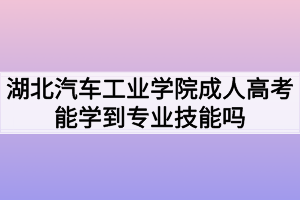 湖北汽车工业学院成人高考能学到专业技能吗